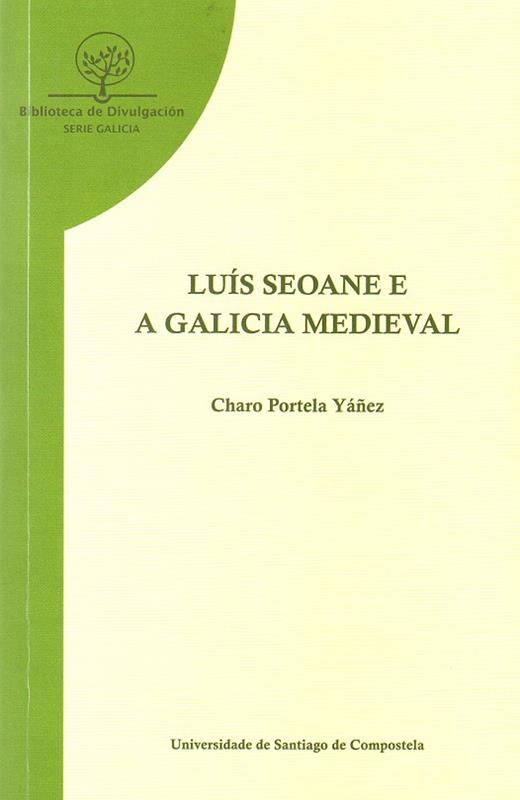 Biblioteca de Divulgación
SERIE GALICIA

LUÍS SEOANE E
A GALICIA MEDIEVAL

Charo Portela Yáñez

Universidade de Santiago de Compostela